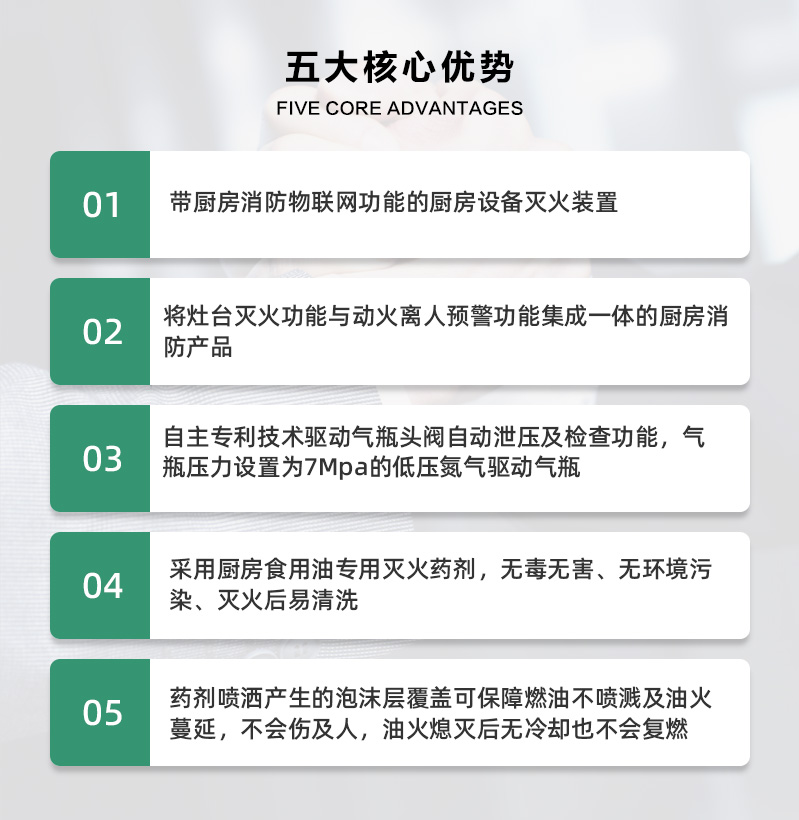 五大核心优势

FIVE CORE ADVANTAGES

01

带厨房消防物联网功能的厨房设备灭火装置

02

将灶台灭火功能与动火离人预警功能集成一体的厨房消防产品

03

自主专利技术驱动气瓶头阀自动泄压及检查功能，气瓶压力设置为7Mpa的低压氮气驱动气瓶

04

采用厨房食用油专用灭火药剂，无毒无害、无环境污染、灭火后易清洗

05

药剂喷洒产生的泡沫层覆盖可保障燃油不喷溅及油火蔓延，不会伤及人，油火熄灭后无冷却也不会复燃